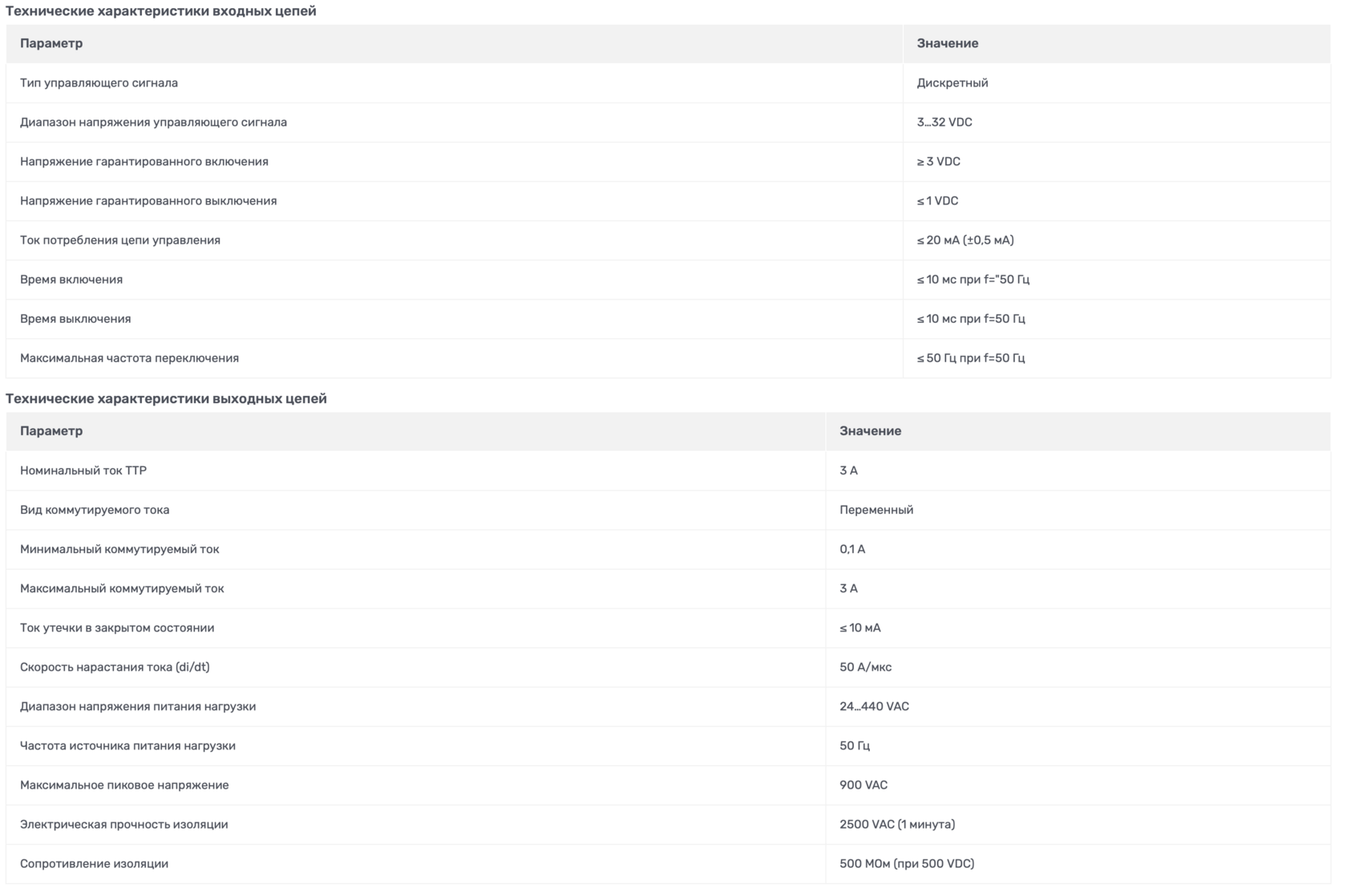 Технические характеристики входных цепей

| Параметр | Значение |
|---|---|
| Тип управляющего сигнала | Дискретный |
| Диапазон напряжения управляющего сигнала | 3…32 VDC |
| Напряжение гарантированного включения | ≥ 3 VDC |
| Напряжение гарантированного выключения | ≤ 1 VDC |
| Ток потребления цепи управления | ≤ 20 мА (±0,5 мА) |
| Время включения | ≤ 10 мс при f="50 Гц |
| Время выключения | ≤ 10 мс при f=50 Гц |
| Максимальная частота переключения | ≤ 50 Гц при f=50 Гц |

Технические характеристики выходных цепей

| Параметр | Значение |
|---|---|
| Номинальный ток ТТР | 3 А |
| Вид коммутируемого тока | Переменный |
| Минимальный коммутируемый ток | 0,1 А |
| Максимальный коммутируемый ток | 3 А |
| Ток утечки в закрытом состоянии | ≤ 10 мА |
| Скорость нарастания тока (di/dt) | 50 А/мкс |
| Диапазон напряжения питания нагрузки | 24…440 VAC |
| Частота источника питания нагрузки | 50 Гц |
| Максимальное пиковое напряжение | 900 VAC |
| Электрическая прочность изоляции | 2500 VAC (1 минута) |
| Сопротивление изоляции | 500 МОм (при 500 VDC) |